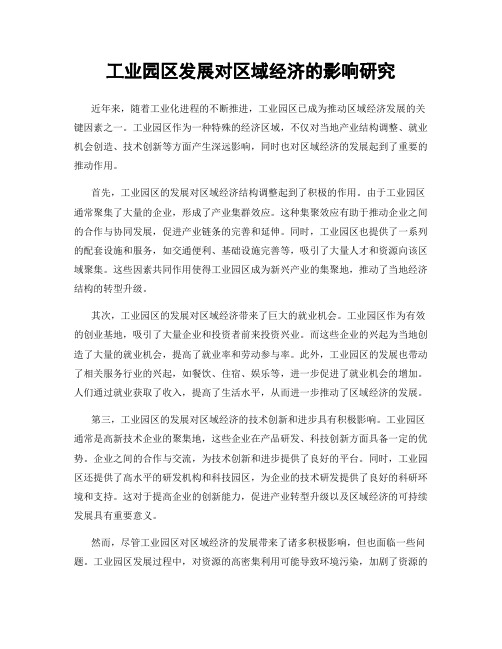 工业园区发展对区域经济的影响研究

近年来，随着工业化进程的不断推进，工业园区已成为推动区域经济发展的关键因素之一。工业园区作为一种特殊的经济区域，不仅对当地产业结构调整、就业机会创造、技术创新等方面产生深远影响，同时也对区域经济的发展起到了重要的推动作用。

首先，工业园区的发展对区域经济结构调整起到了积极的作用。由于工业园区通常聚集了大量的企业，形成了产业集群效应。这种集聚效应有助于推动企业之间的合作与协同发展，促进产业链条的完善和延伸。同时，工业园区也提供了一系列的配套设施和服务，如交通便利、基础设施完善等，吸引了大量人才和资源向该区域聚集。这些因素共同作用使得工业园区成为新兴产业的集聚地，推动了当地经济结构的转型升级。

其次，工业园区的发展对区域经济带来了巨大的就业机会。工业园区作为有效的创业基地，吸引了大量企业和投资者前来投资兴业。而这些企业的兴起为当地创造了大量的就业机会，提高了就业率和劳动参与率。此外，工业园区的发展也带动了相关服务行业的兴起，如餐饮、住宿、娱乐等，进一步促进了就业机会的增加。人们通过就业获取了收入，提高了生活水平，从而进一步推动了区域经济的发展。

第三，工业园区的发展对区域经济的技术创新和进步具有积极影响。工业园区通常是高新技术企业的聚集地，这些企业在产品研发、科技创新方面具备一定的优势。企业之间的合作与交流，为技术创新和进步提供了良好的平台。同时，工业园区还提供了高水平的研发机构和科技园区，为企业的技术研发提供了良好的科研环境和支持。这对于提高企业的创新能力，促进产业转型升级以及区域经济的可持续发展具有重要意义。

然而，尽管工业园区对区域经济的发展带来了诸多积极影响，但也面临一些问题。工业园区发展过程中，对资源的高密集利用可能导致环境污染，加剧了资源的